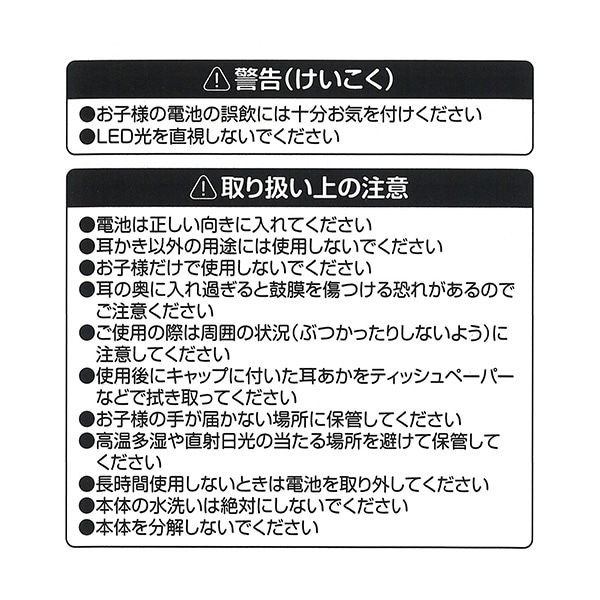 ⚠警告(けいこく)

●お子様の電池の誤飲には十分お気を付けください
●LED光を直視しないでください

⚠取り扱い上の注意

●電池は正しい向きに入れてください
●耳かき以外の用途には使用しないでください
●お子様だけで使用しないでください
●耳の奥に入れ過ぎると鼓膜を傷つける恐れがあるのでご注意ください
●ご使用の際は周囲の状況(ぶつかったりしないよう)に注意してください
●使用後にキャップに付いた耳あかをティッシュペーパーなどで拭き取ってください
●お子様の手が届かない場所に保管してください
●高温多湿や直射日光の当たる場所を避けて保管してください
●長時間使用しないときは電池を取り外してください
●本体の水洗いは絶対にしないでください
●本体を分解しないでください